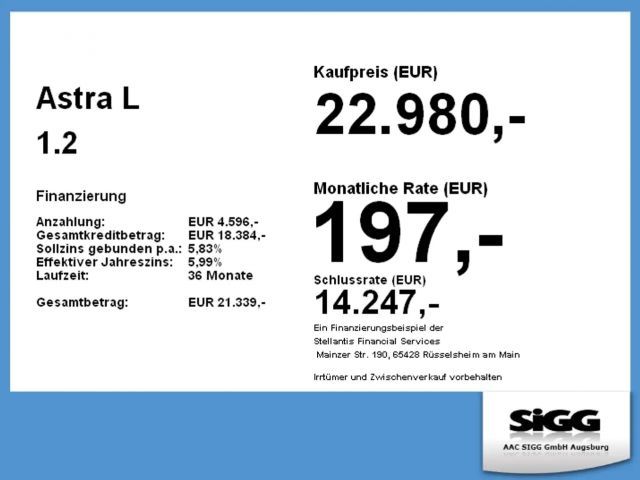 Astra L

1.2

Finanzierung

Anzahlung: EUR 4.596,-
Gesamtkreditbetrag: EUR 18.384,-
Sollzins gebunden p.a.: 5,83%
Effektiver Jahreszins: 5,99%
Laufzeit: 36 Monate

Gesamtbetrag: EUR 21.339,-

Kaufpreis (EUR)

22.980,-

Monatliche Rate (EUR)

197,-

Schlussrate (EUR)

14.247,-

Ein Finanzierungsbeispiel der
Stellantis Financial Services
Mainzer Str. 190, 65428 Rüsselsheim am Main

Irrtümer und Zwischenverkauf vorbehalten

SiGG
AAC SIGG GmbH Augsburg